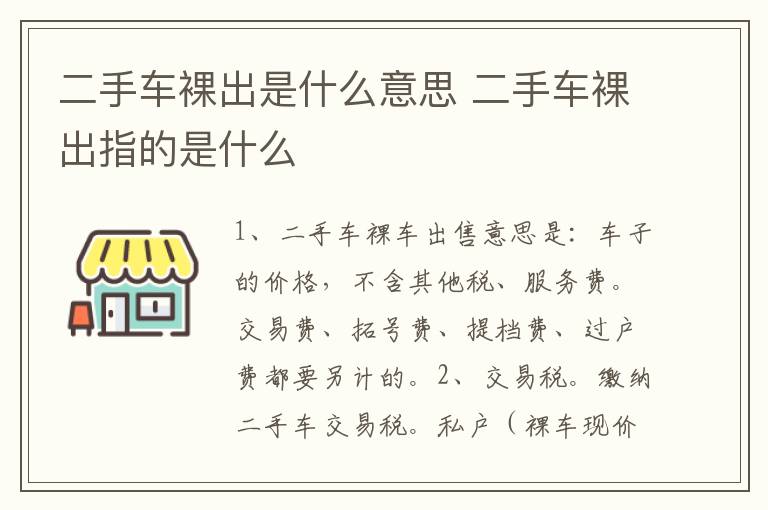 二手车裸出是什么意思 二手车裸出指的是什么

1、二手车裸车出售意思是：车子的价格，不含其他税、服务费。交易费、拓号费、提档费、过户费都要另计的。2、交易税。缴纳二手车交易税。私户（裸车现价